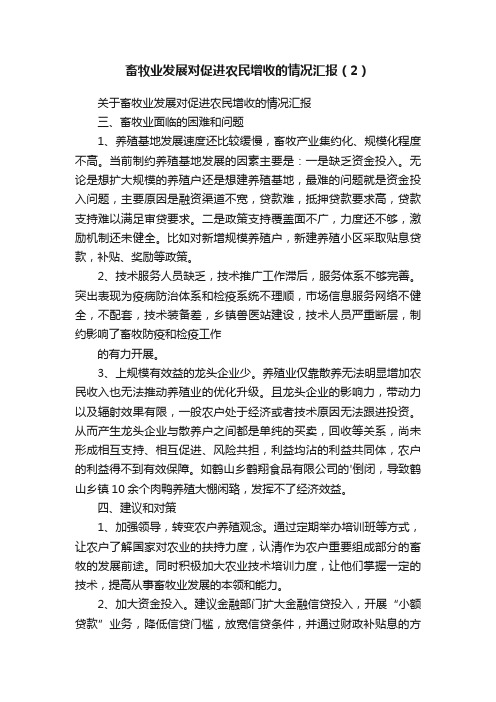 畜牧业发展对促进农民增收的情况汇报（2）

关于畜牧业发展对促进农民增收的情况汇报

三、畜牧业面临的困难和问题

1、养殖基地发展速度还比较缓慢，畜牧产业集约化、规模化程度不高。当前制约养殖基地发展的因素主要是：一是缺乏资金投入。无论是想扩大规模的养殖户还是想建养殖基地，最难的问题就是资金投入问题，主要原因是融资渠道不宽，贷款难，抵押贷款要求高，贷款支持难以满足审贷要求。二是政策支持覆盖面不广，力度还不够，激励机制还未健全。比如对新增规模养殖户，新建养殖小区采取贴息贷款，补贴、奖励等政策。

2、技术服务人员缺乏，技术推广工作滞后，服务体系不够完善。突出表现为疫病防治体系和检疫系统不理顺，市场信息服务网络不健全，不配套，技术装备差，乡镇兽医站建设，技术人员严重断层，制约影响了畜牧防疫和检疫工作

的有力开展。

3、上规模有效益的龙头企业少。养殖业仅靠散养无法明显增加农民收入也无法推动养殖业的优化升级。且龙头企业的影响力，带动力以及辐射效果有限，一般农户处于经济或者技术原因无法跟进投资。从而产生龙头企业与散养户之间都是单纯的买卖，回收等关系，尚未形成相互支持、相互促进、风险共担，利益均沾的利益共同体，农户的利益得不到有效保障。如鹤山乡鹤翔食品有限公司的'倒闭，导致鹤山乡镇10余个肉鸭养殖大棚闲臵，发挥不了经济效益。

四、建议和对策

1、加强领导，转变农户养殖观念。通过定期举办培训班等方式，让农户了解国家对农业的扶持力度，认清作为农户重要组成部分的畜牧的发展前途。同时积极加大农业技术培训力度，让他们掌握一定的技术，提高从事畜牧业发展的本领和能力。

2、加大资金投入。建议金融部门扩大金融信贷投入，开展“小额贷款”业务，降低信贷门槛，放宽信贷条件，并通过财政补贴息的方